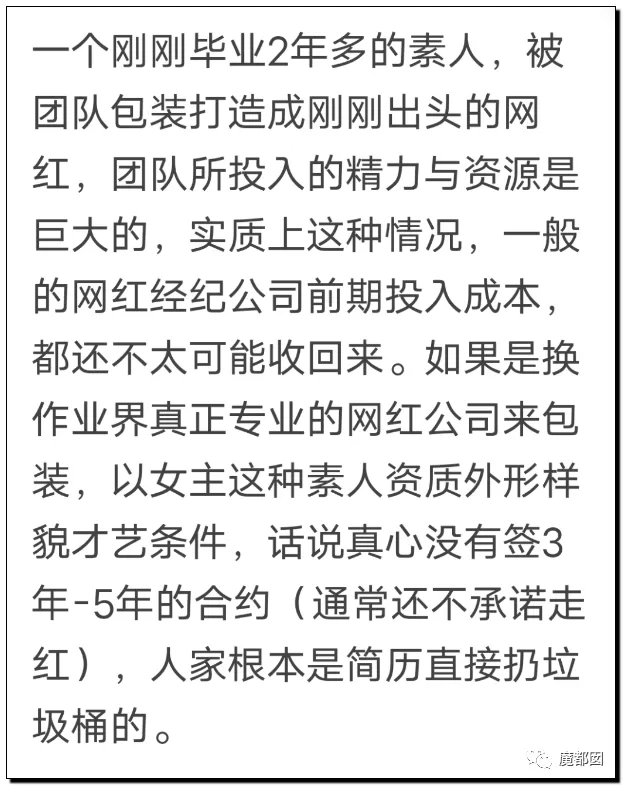 一个刚刚毕业2年多的素人，被团队包装打造成刚刚出头的网红，团队所投入的精力与资源是巨大的，实质上这种情况，一般的网红经纪公司前期投入成本，都还不太可能收回来。如果是换作业界真正专业的网红公司来包装，以女主这种素人资质外形样貌才艺条件，话说真心没有签3年-5年的合约（通常还不承诺走红），人家根本是简历直接扔垃圾桶的。

魔都囡